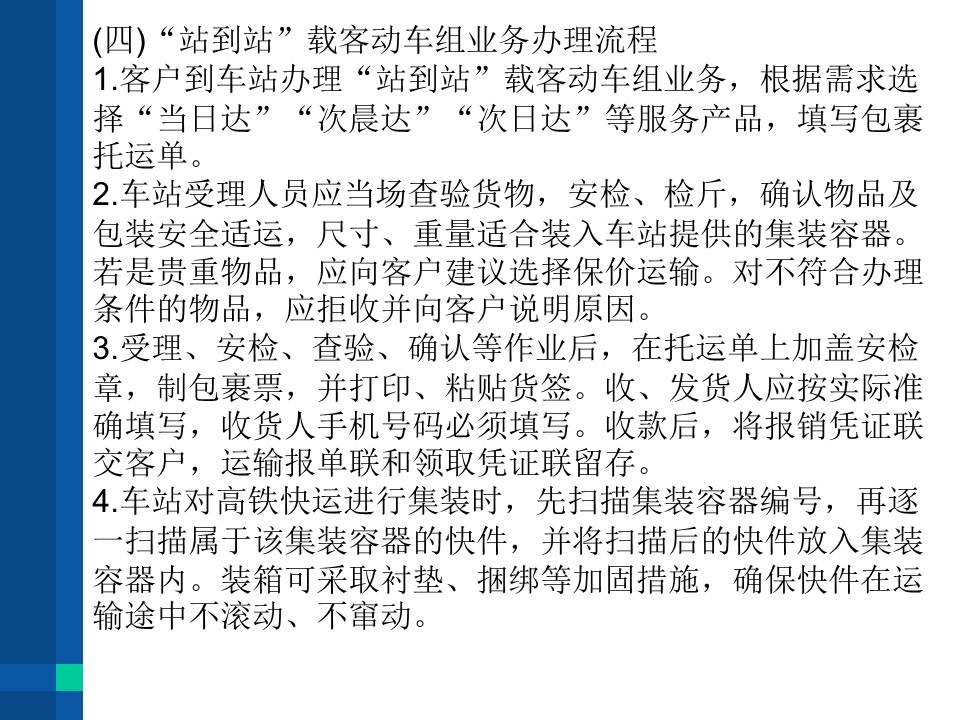 (四) “站到站”载客动车组业务办理流程
1.客户到车站办理“站到站”载客动车组业务，根据需求选择“当日达”“次晨达”“次日达”等服务产品，填写包裹托运单。
2.车站受理人员应当场查验货物，安检、检斤，确认物品及包装安全适运，尺寸、重量适合装入车站提供的集装容器。若是贵重物品，应向客户建议选择保价运输。对不符合办理条件的物品，应拒收并向客户说明原因。
3.受理、安检、查验、确认等作业后，在托运单上加盖安检章，制包裹票，并打印、粘贴货签。收、发货人应按实际准确填写，收货人手机号码必须填写。收款后，将报销凭证联交客户，运输报单联和领取凭证联留存。
4.车站对高铁快运进行集装时，先扫描集装容器编号，再逐一扫描属于该集装容器的快件，并将扫描后的快件放入集装容器内。装箱可采取衬垫、捆绑等加固措施，确保快件在运输途中不滚动、不窜动。